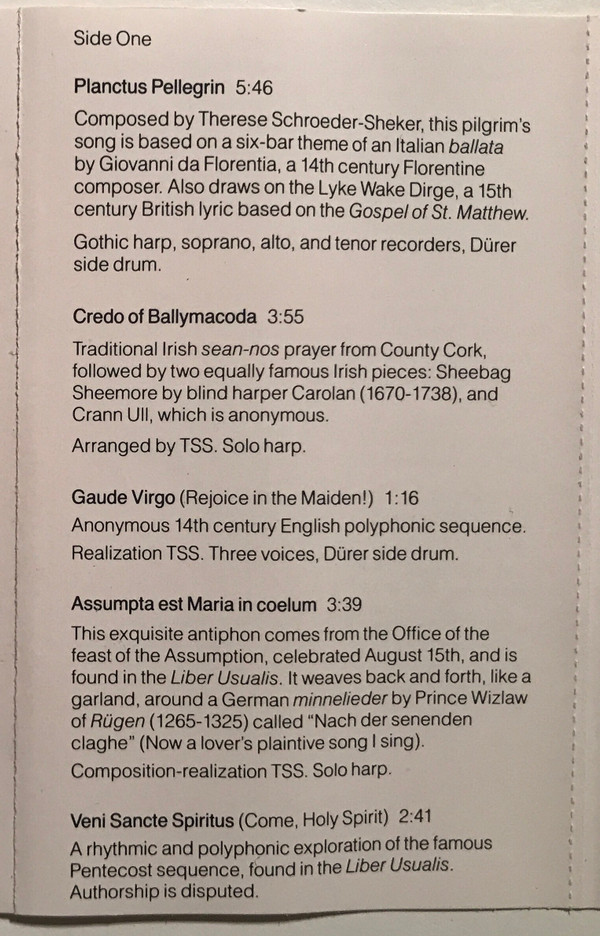 Side One

Planctus Pellegrin 5:46

Composed by Therese Schroeder-Sheker, this pilgrim's song is based on a six-bar theme of an Italian ballata by Giovanni da Florentia, a 14th century Florentine composer. Also draws on the Lyke Wake Dirge, a 15th century British lyric based on the Gospel of St. Matthew.

Gothic harp, soprano, alto, and tenor recorders, Dürer side drum.

Credo of Ballymacoda 3:55

Traditional Irish sean-nos prayer from County Cork, followed by two equally famous Irish pieces: Sheebag Sheemore by blind harper Carolan (1670-1738), and Crann Ull, which is anonymous.

Arranged by TSS. Solo harp.

Gaude Virgo (Rejoice in the Maiden!) 1:16

Anonymous 14th century English polyphonic sequence.

Realization TSS. Three voices, Dürer side drum.

Assumpta est Maria in coelum 3:39

This exquisite antiphon comes from the Office of the feast of the Assumption, celebrated August 15th, and is found in the Liber Usualis. It weaves back and forth, like a garland, around a German minnelieder by Prince Wizlaw of Rügen (1265-1325) called "Nach der senenden claghe" (Now a lover's plaintive song I sing).

Composition-realization TSS. Solo harp.

Veni Sancte Spiritus (Come, Holy Spirit) 2:41

A rhythmic and polyphonic exploration of the famous Pentecost sequence, found in the Liber Usualis. Authorship is disputed.